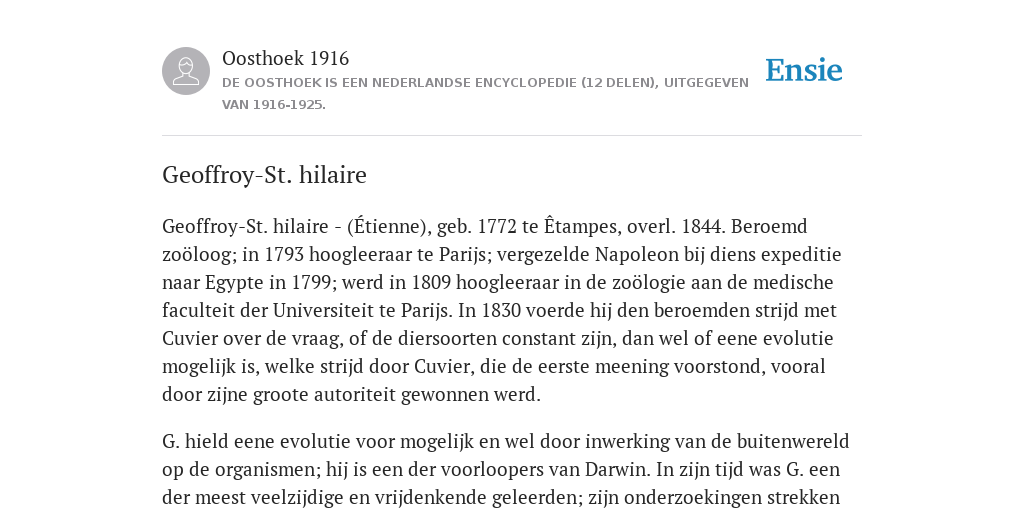 Oosthoek 1916
DE OOSTHOEK IS EEN NEDERLANDSE ENCYCLOPEDIE (12 DELEN), UITGEGEVEN VAN 1916-1925.

Ensie

Geoffroy-St. hilaire

Geoffroy-St. hilaire - (Étienne), geb. 1772 te Êtampes, overl. 1844. Beroemd zoöloog; in 1793 hoogleeraar te Parijs; vergezelde Napoleon bij diens expeditie naar Egypte in 1799; werd in 1809 hoogleeraar in de zoölogie aan de medische faculteit der Universiteit te Parijs. In 1830 voerde hij den beroemden strijd met Cuvier over de vraag, of de diersoorten constant zijn, dan wel of eene evolutie mogelijk is, welke strijd door Cuvier, die de eerste meening voorstond, vooral door zijne groote autoriteit gewonnen werd.

G. hield eene evolutie voor mogelijk en wel door inwerking van de buitenwereld op de organismen; hij is een der voorloopers van Darwin. In zijn tijd was G. een der meest veelzijdige en vrijdenkende geleerden; zijn onderzoekingen strekken